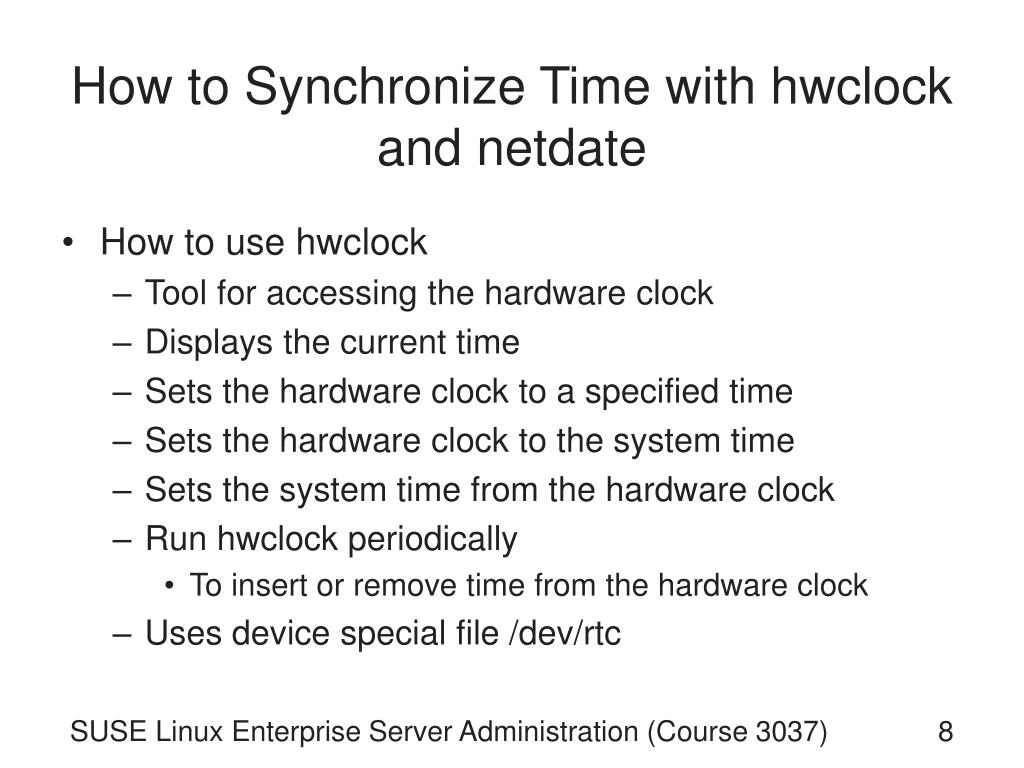 How to Synchronize Time with hwclock and netdate

• How to use hwclock
– Tool for accessing the hardware clock
– Displays the current time
– Sets the hardware clock to a specified time
– Sets the hardware clock to the system time
– Sets the system time from the hardware clock
– Run hwclock periodically
• To insert or remove time from the hardware clock
– Uses device special file /dev/rtc

SUSE Linux Enterprise Server Administration (Course 3037) 8